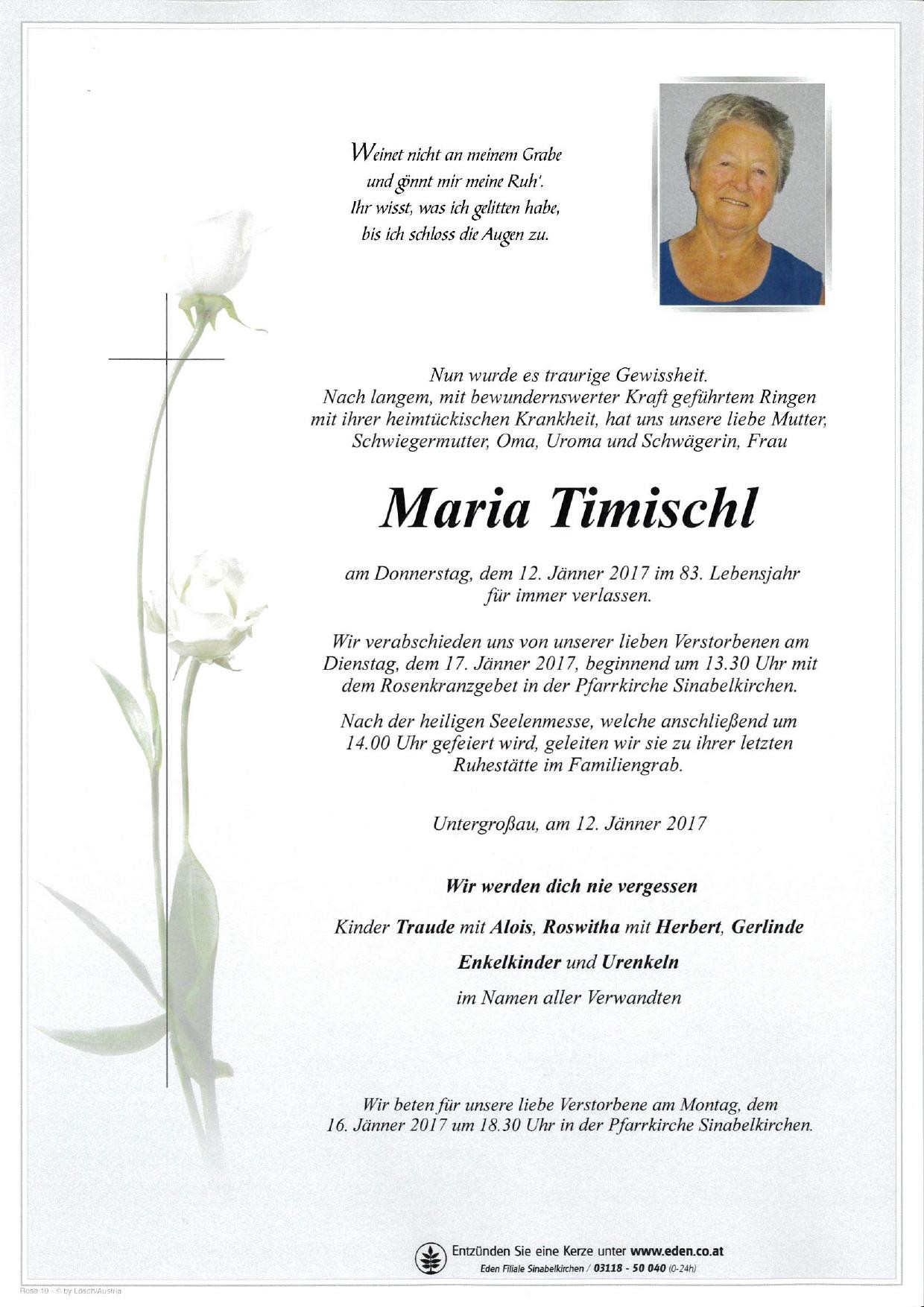 Weinet nicht an meinem Grabe
und gönnt mir meine Ruh'.
Ihr wisst, was ich gelitten habe,
bis ich schloss die Augen zu.

Nun wurde es traurige Gewissheit. Nach langem, mit bewundernswerter Kraft geführtem Ringen mit ihrer heimtückischen Krankheit, hat uns unsere liebe Mutter, Schwiegermutter, Oma, Uroma und Schwägerin, Frau

Maria Timischl

am Donnerstag, dem 12. Jänner 2017 im 83. Lebensjahr für immer verlassen.

Wir verabschieden uns von unserer lieben Verstorbenen am Dienstag, dem 17. Jänner 2017, beginnend um 13.30 Uhr mit dem Rosenkranzgebet in der Pfarrkirche Sinabelkirchen.

Nach der heiligen Seelenmesse, welche anschließend um 14.00 Uhr gefeiert wird, geleiten wir sie zu ihrer letzten Ruhestätte im Familiengrab.

Untergroßau, am 12. Jänner 2017

Wir werden dich nie vergessen

Kinder Traude mit Alois, Roswitha mit Herbert, Gerlinde

Enkelkinder und Urenkeln

im Namen aller Verwandten

Wir beten für unsere liebe Verstorbene am Montag, dem 16. Jänner 2017 um 18.30 Uhr in der Pfarrkirche Sinabelkirchen.

Entzünden Sie eine Kerze unter www.eden.co.at
Eden Filiale Sinabelkirchen / 03118 - 50 040 (0-24h)

Rose 10 - © by Lösch/Austria